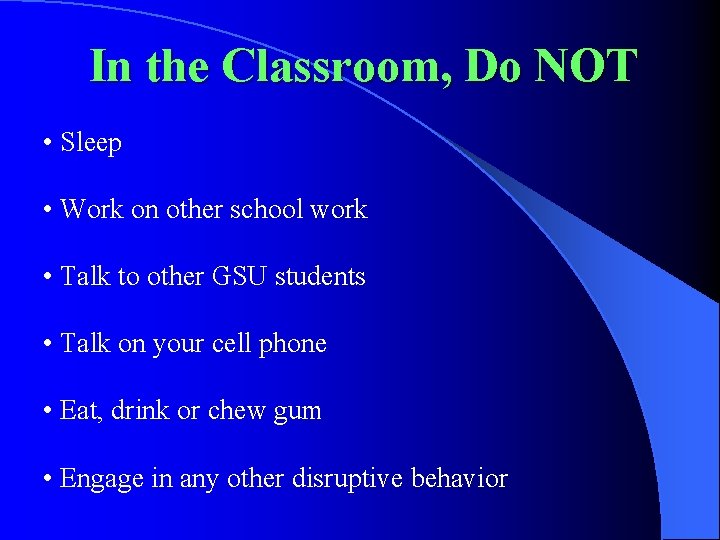 In the Classroom, Do NOT

• Sleep

• Work on other school work

• Talk to other GSU students

• Talk on your cell phone

• Eat, drink or chew gum

• Engage in any other disruptive behavior